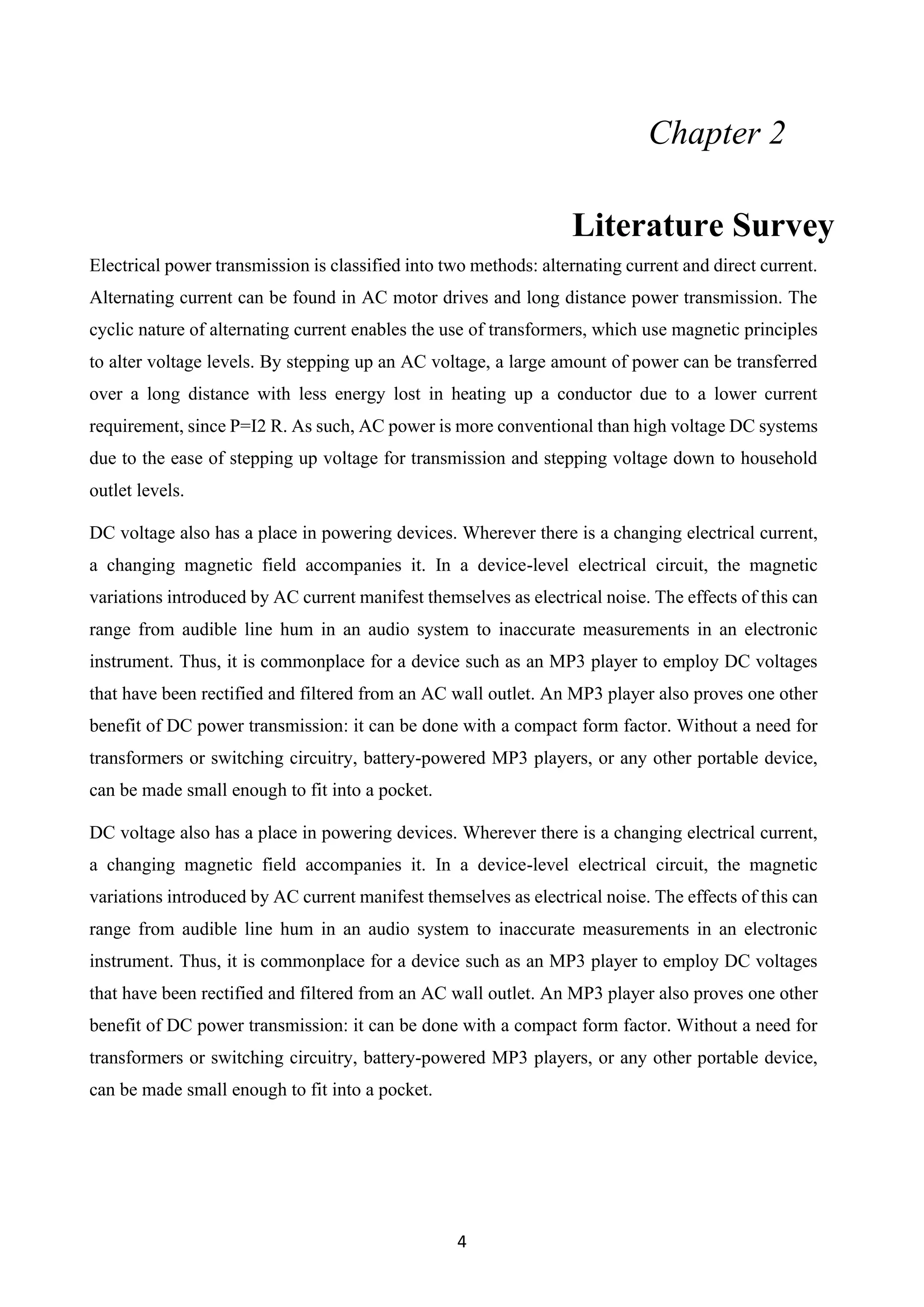 Chapter 2

Literature Survey

Electrical power transmission is classified into two methods: alternating current and direct current. Alternating current can be found in AC motor drives and long distance power transmission. The cyclic nature of alternating current enables the use of transformers, which use magnetic principles to alter voltage levels. By stepping up an AC voltage, a large amount of power can be transferred over a long distance with less energy lost in heating up a conductor due to a lower current requirement, since P=I2 R. As such, AC power is more conventional than high voltage DC systems due to the ease of stepping up voltage for transmission and stepping voltage down to household outlet levels.

DC voltage also has a place in powering devices. Wherever there is a changing electrical current, a changing magnetic field accompanies it. In a device-level electrical circuit, the magnetic variations introduced by AC current manifest themselves as electrical noise. The effects of this can range from audible line hum in an audio system to inaccurate measurements in an electronic instrument. Thus, it is commonplace for a device such as an MP3 player to employ DC voltages that have been rectified and filtered from an AC wall outlet. An MP3 player also proves one other benefit of DC power transmission: it can be done with a compact form factor. Without a need for transformers or switching circuitry, battery-powered MP3 players, or any other portable device, can be made small enough to fit into a pocket.

DC voltage also has a place in powering devices. Wherever there is a changing electrical current, a changing magnetic field accompanies it. In a device-level electrical circuit, the magnetic variations introduced by AC current manifest themselves as electrical noise. The effects of this can range from audible line hum in an audio system to inaccurate measurements in an electronic instrument. Thus, it is commonplace for a device such as an MP3 player to employ DC voltages that have been rectified and filtered from an AC wall outlet. An MP3 player also proves one other benefit of DC power transmission: it can be done with a compact form factor. Without a need for transformers or switching circuitry, battery-powered MP3 players, or any other portable device, can be made small enough to fit into a pocket.

4